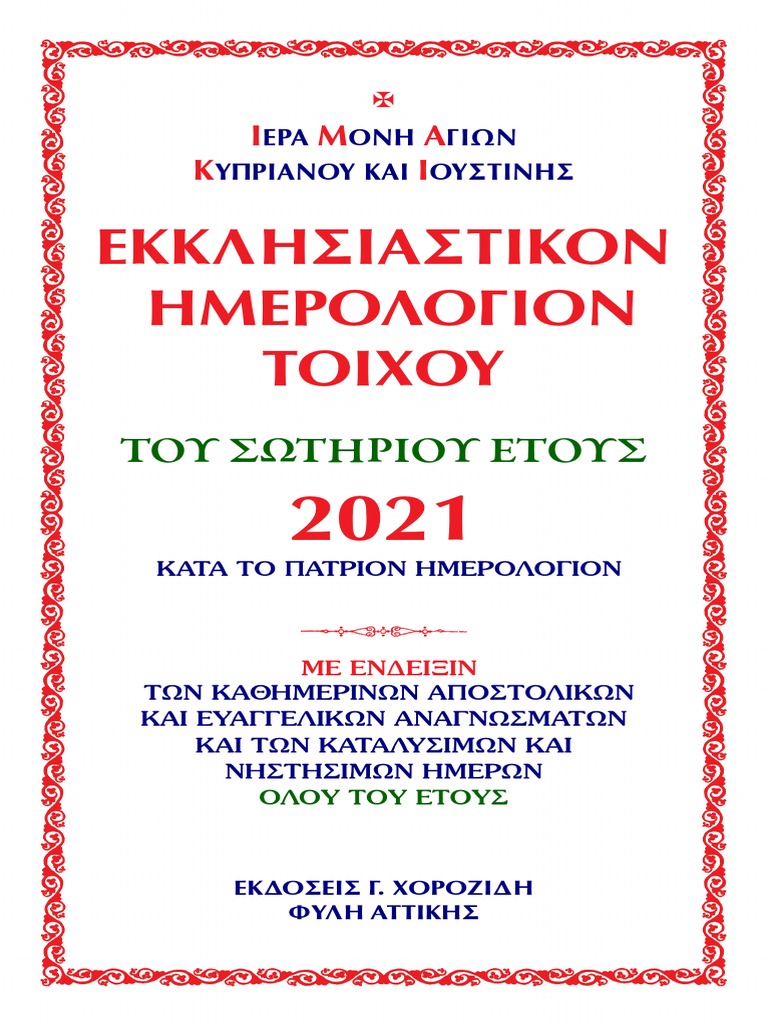 ΙΕΡΑ ΜΟΝΗ ΑΓΙΩΝ
ΚΥΠΡΙΑΝΟΥ ΚΑΙ ΙΟΥΣΤΙΝΗΣ

ΕΚΚΛΗΣΙΑΣΤΙΚΟΝ
ΗΜΕΡΟΛΟΓΙΟΝ
ΤΟΙΧΟΥ

ΤΟΥ ΣΩΤΗΡΙΟΥ ΕΤΟΥΣ

2021

ΚΑΤΑ ΤΟ ΠΑΤΡΙΟΝ ΗΜΕΡΟΛΟΓΙΟΝ

ΜΕ ΕΝΔΕΙΞΙΝ
ΤΩΝ ΚΑΘΗΜΕΡΙΝΩΝ ΑΠΟΣΤΟΛΙΚΩΝ
ΚΑΙ ΕΥΑΓΓΕΛΙΚΩΝ ΑΝΑΓΝΩΣΜΑΤΩΝ
ΚΑΙ ΤΩΝ ΚΑΤΑΛΥΣΙΜΩΝ ΚΑΙ
ΝΗΣΤΗΣΙΜΩΝ ΗΜΕΡΩΝ
ΟΛΟΥ ΤΟΥ ΕΤΟΥΣ

ΕΚΔΟΣΕΙΣ Γ. ΧΟΡΟΖΙΔΗ
ΦΥΛΗ ΑΤΤΙΚΗΣ